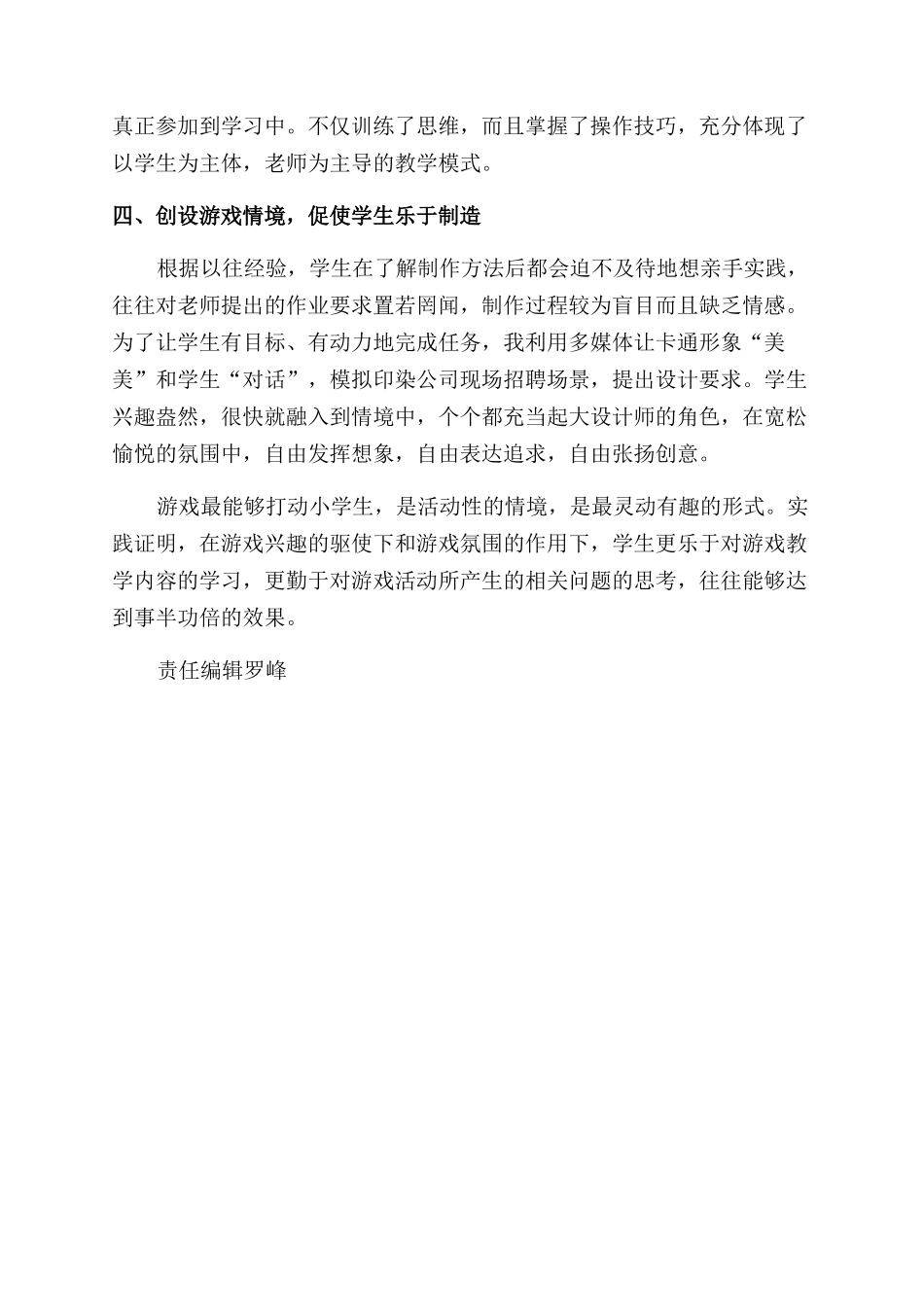 真正参加到学习中。不仅训练了思维，而且掌握了操作技巧，充分体现了以学生为主体，老师为主导的教学模式。

四、创设游戏情境，促使学生乐于制造

根据以往经验，学生在了解制作方法后都会迫不及待地想亲手实践，往往对老师提出的作业要求置若罔闻，制作过程较为盲目而且缺乏情感。为了让学生有目标、有动力地完成任务，我利用多媒体让卡通形象“美美”和学生“对话”，模拟印染公司现场招聘场景，提出设计要求。学生兴趣盎然，很快就融入到情境中，个个都充当起大设计师的角色，在宽松愉悦的氛围中，自由发挥想象，自由表达追求，自由张扬创意。

游戏最能够打动小学生，是活动性的情境，是最灵动有趣的形式。实践证明，在游戏兴趣的驱使下和游戏氛围的作用下，学生更乐于对游戏教学内容的学习，更勤于对游戏活动所产生的相关问题的思考，往往能够达到事半功倍的效果。

责任编辑罗峰